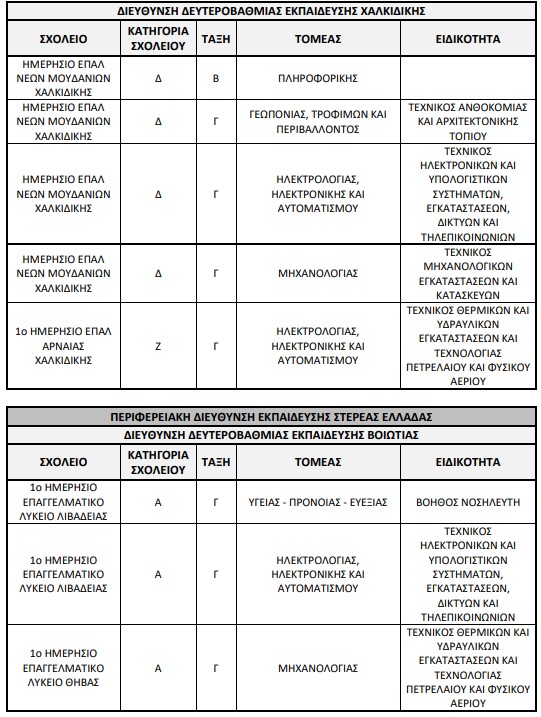 ΔΙΕΥΘΥΝΣΗ ΔΕΥΤΕΡΟΒΑΘΜΙΑΣ ΕΚΠΑΙΔΕΥΣΗΣ ΧΑΛΚΙΔΙΚΗΣ

| ΣΧΟΛΕΙΟ | ΚΑΤΗΓΟΡΙΑ ΣΧΟΛΕΙΟΥ | ΤΑΞΗ | ΤΟΜΕΑΣ | ΕΙΔΙΚΟΤΗΤΑ |
|---|---|---|---|---|
| ΗΜΕΡΗΣΙΟ ΕΠΑΛ ΝΕΩΝ ΜΟΥΔΑΝΙΩΝ ΧΑΛΚΙΔΙΚΗΣ | Δ | Β | ΠΛΗΡΟΦΟΡΙΚΗΣ | |
| ΗΜΕΡΗΣΙΟ ΕΠΑΛ ΝΕΩΝ ΜΟΥΔΑΝΙΩΝ ΧΑΛΚΙΔΙΚΗΣ | Δ | Γ | ΓΕΩΠΟΝΙΑΣ, ΤΡΟΦΙΜΩΝ ΚΑΙ ΠΕΡΙΒΑΛΛΟΝΤΟΣ | ΤΕΧΝΙΚΟΣ ΑΝΘΟΚΟΜΙΑΣ ΚΑΙ ΑΡΧΙΤΕΚΤΟΝΙΚΗΣ ΤΟΠΙΟΥ |
| ΗΜΕΡΗΣΙΟ ΕΠΑΛ ΝΕΩΝ ΜΟΥΔΑΝΙΩΝ ΧΑΛΚΙΔΙΚΗΣ | Δ | Γ | ΗΛΕΚΤΡΟΛΟΓΙΑΣ, ΗΛΕΚΤΡΟΝΙΚΗΣ ΚΑΙ ΑΥΤΟΜΑΤΙΣΜΟΥ | ΤΕΧΝΙΚΟΣ ΗΛΕΚΤΡΟΝΙΚΩΝ ΚΑΙ ΥΠΟΛΟΓΙΣΤΙΚΩΝ ΣΥΣΤΗΜΑΤΩΝ, ΕΓΚΑΤΑΣΤΑΣΕΩΝ, ΔΙΚΤΥΩΝ ΚΑΙ ΤΗΛΕΠΙΚΟΙΝΩΝΙΩΝ |
| ΗΜΕΡΗΣΙΟ ΕΠΑΛ ΝΕΩΝ ΜΟΥΔΑΝΙΩΝ ΧΑΛΚΙΔΙΚΗΣ | Δ | Γ | ΜΗΧΑΝΟΛΟΓΙΑΣ | ΤΕΧΝΙΚΟΣ ΜΗΧΑΝΟΛΟΓΙΚΩΝ ΕΓΚΑΤΑΣΤΑΣΕΩΝ ΚΑΙ ΚΑΤΑΣΚΕΥΩΝ |
| 1ο ΗΜΕΡΗΣΙΟ ΕΠΑΛ ΑΡΝΑΙΑΣ ΧΑΛΚΙΔΙΚΗΣ | Ζ | Γ | ΗΛΕΚΤΡΟΛΟΓΙΑΣ, ΗΛΕΚΤΡΟΝΙΚΗΣ ΚΑΙ ΑΥΤΟΜΑΤΙΣΜΟΥ | ΤΕΧΝΙΚΟΣ ΘΕΡΜΙΚΩΝ ΚΑΙ ΥΔΡΑΥΛΙΚΩΝ ΕΓΚΑΤΑΣΤΑΣΕΩΝ ΚΑΙ ΤΕΧΝΟΛΟΓΙΑΣ ΠΕΤΡΕΛΑΙΟΥ ΚΑΙ ΦΥΣΙΚΟΥ ΑΕΡΙΟΥ |

ΠΕΡΙΦΕΡΕΙΑΚΗ ΔΙΕΥΘΥΝΣΗ ΕΚΠΑΙΔΕΥΣΗΣ ΣΤΕΡΕΑΣ ΕΛΛΑΔΑΣ
ΔΙΕΥΘΥΝΣΗ ΔΕΥΤΕΡΟΒΑΘΜΙΑΣ ΕΚΠΑΙΔΕΥΣΗΣ ΒΟΙΩΤΙΑΣ

| ΣΧΟΛΕΙΟ | ΚΑΤΗΓΟΡΙΑ ΣΧΟΛΕΙΟΥ | ΤΑΞΗ | ΤΟΜΕΑΣ | ΕΙΔΙΚΟΤΗΤΑ |
|---|---|---|---|---|
| 1ο ΗΜΕΡΗΣΙΟ ΕΠΑΓΓΕΛΜΑΤΙΚΟ ΛΥΚΕΙΟ ΛΙΒΑΔΕΙΑΣ | Α | Γ | ΥΓΕΙΑΣ - ΠΡΟΝΟΙΑΣ - ΕΥΕΞΙΑΣ | ΒΟΗΘΟΣ ΝΟΣΗΛΕΥΤΗ |
| 1ο ΗΜΕΡΗΣΙΟ ΕΠΑΓΓΕΛΜΑΤΙΚΟ ΛΥΚΕΙΟ ΛΙΒΑΔΕΙΑΣ | Α | Γ | ΗΛΕΚΤΡΟΛΟΓΙΑΣ, ΗΛΕΚΤΡΟΝΙΚΗΣ ΚΑΙ ΑΥΤΟΜΑΤΙΣΜΟΥ | ΤΕΧΝΙΚΟΣ ΗΛΕΚΤΡΟΝΙΚΩΝ ΚΑΙ ΥΠΟΛΟΓΙΣΤΙΚΩΝ ΣΥΣΤΗΜΑΤΩΝ, ΕΓΚΑΤΑΣΤΑΣΕΩΝ, ΔΙΚΤΥΩΝ ΚΑΙ ΤΗΛΕΠΙΚΟΙΝΩΝΙΩΝ |
| 1ο ΗΜΕΡΗΣΙΟ ΕΠΑΓΓΕΛΜΑΤΙΚΟ ΛΥΚΕΙΟ ΘΗΒΑΣ | Α | Γ | ΜΗΧΑΝΟΛΟΓΙΑΣ | ΤΕΧΝΙΚΟΣ ΘΕΡΜΙΚΩΝ ΚΑΙ ΥΔΡΑΥΛΙΚΩΝ ΕΓΚΑΤΑΣΤΑΣΕΩΝ ΚΑΙ ΤΕΧΝΟΛΟΓΙΑΣ ΠΕΤΡΕΛΑΙΟΥ ΚΑΙ ΦΥΣΙΚΟΥ ΑΕΡΙΟΥ |